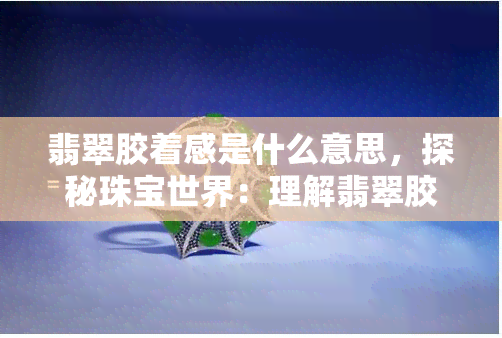 翡翠胶着感是什么意思，探秘珠宝世界：理解翡翠胶